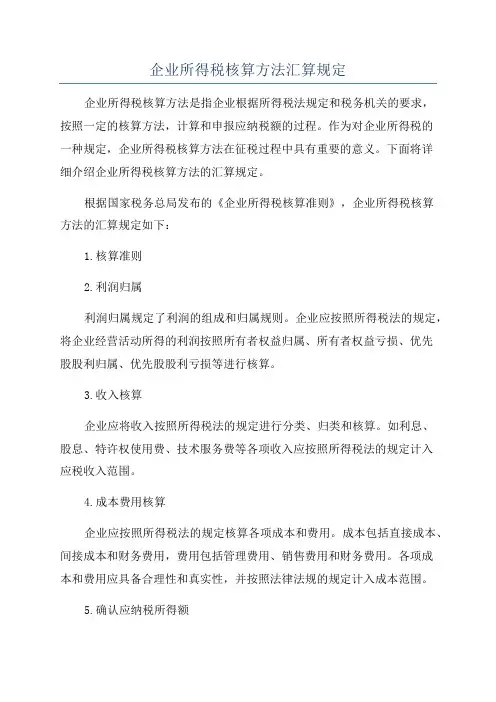 企业所得税核算方法汇算规定

企业所得税核算方法是指企业根据所得税法规定和税务机关的要求，按照一定的核算方法，计算和申报应纳税额的过程。作为对企业所得税的一种规定，企业所得税核算方法在征税过程中具有重要的意义。下面将详细介绍企业所得税核算方法的汇算规定。

根据国家税务总局发布的《企业所得税核算准则》，企业所得税核算方法的汇算规定如下：

1.核算准则

2.利润归属

利润归属规定了利润的组成和归属规则。企业应按照所得税法的规定，将企业经营活动所得的利润按照所有者权益归属、所有者权益亏损、优先股股利归属、优先股股利亏损等进行核算。

3.收入核算

企业应将收入按照所得税法的规定进行分类、归类和核算。如利息、股息、特许权使用费、技术服务费等各项收入应按照所得税法的规定计入应税收入范围。

4.成本费用核算

企业应按照所得税法的规定核算各项成本和费用。成本包括直接成本、间接成本和财务费用，费用包括管理费用、销售费用和财务费用。各项成本和费用应具备合理性和真实性，并按照法律法规的规定计入成本范围。

5.确认应纳税所得额